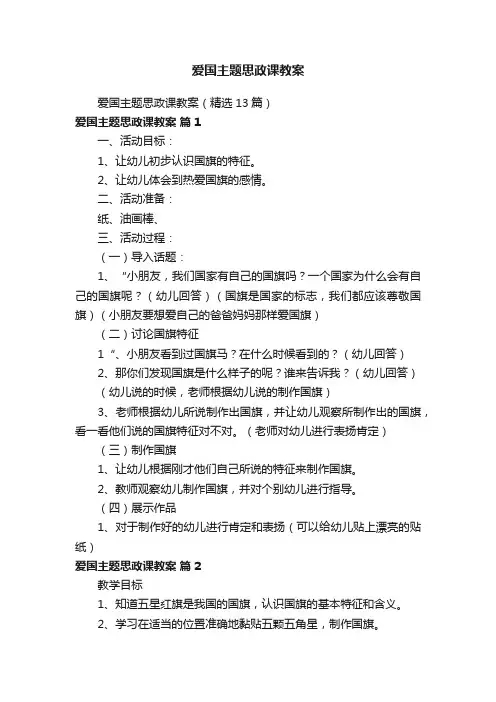 爱国主题思政课教案

爱国主题思政课教案（精选 13 篇）

爱国主题思政课教案 篇 1

一、活动目标：

1、让幼儿初步认识国旗的特征。

2、让幼儿体会到热爱国旗的感情。

二、活动准备：

纸、油画棒、

三、活动过程：

（一）导入话题：

1、“小朋友，我们国家有自己的国旗吗？一个国家为什么会有自己的国旗呢？（幼儿回答）（国旗是国家的标志，我们都应该尊敬国旗）（小朋友要想爱自己的爸爸妈妈那样爱国旗）

（二）讨论国旗特征

1“、小朋友看到过国旗马？在什么时候看到的？（幼儿回答）

2、那你们发现国旗是什么样子的呢？谁来告诉我？（幼儿回答）

（幼儿说的时候，老师根据幼儿说的制作国旗）

3、老师根据幼儿所说制作出国旗，并让幼儿观察所制作出的国旗，看一看他们说的国旗特征对不对。（老师对幼儿进行表扬肯定）

（三）制作国旗

1、让幼儿根据刚才他们自己所说的特征来制作国旗。

2、教师观察幼儿制作国旗，并对个别幼儿进行指导。

（四）展示作品

1、对于制作好的幼儿进行肯定和表扬（可以给幼儿贴上漂亮的贴纸）

爱国主题思政课教案 篇 2

教学目标

1、知道五星红旗是我国的国旗，认识国旗的基本特征和含义。

2、学习在适当的位置准确地黏贴五颗五角星，制作国旗。